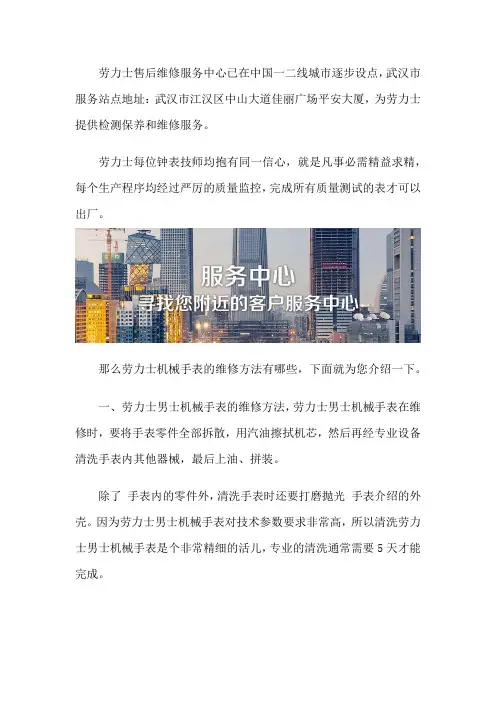 劳力士售后维修服务中心已在中国一二线城市逐步设点，武汉市服务站点地址：武汉市江汉区中山大道佳丽广场平安大厦，为劳力士提供检测保养和维修服务。

劳力士每位钟表技师均抱有同一信心，就是凡事必需精益求精，每个生产程序均经过严厉的质量监控，完成所有质量测试的表才可以出厂。

服务中心
寻找您附近的客户服务中心

那么劳力士机械手表的维修方法有哪些，下面就为您介绍一下。

一、劳力士男士机械手表的维修方法，劳力士男士机械手表在维修时，要将手表零件全部拆散，用汽油擦拭机芯，然后再经专业设备清洗手表内其他器械，最后上油、拼装。

除了 手表内的零件外，清洗手表时还要打磨抛光 手表介绍的外壳。因为劳力士男士机械手表对技术参数要求非常高，所以清洗劳力士男士机械手表是个非常精细的活儿，专业的清洗通常需要 5 天才能完成。